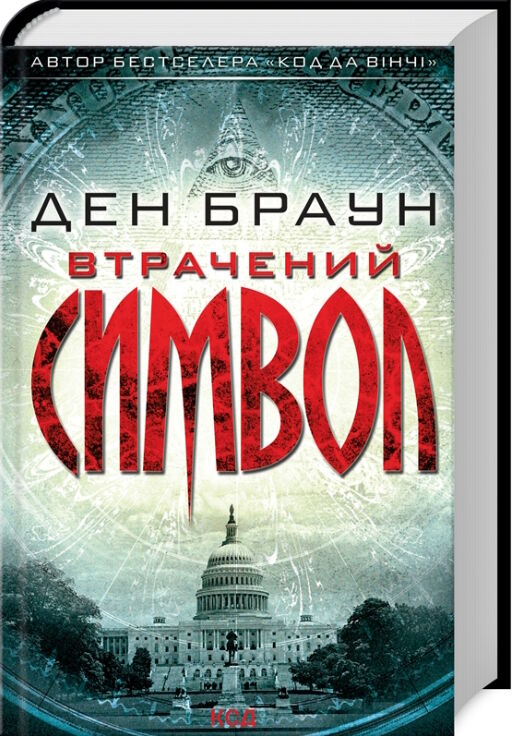 АВТОР БЕСТСЕЛЕРА «КОД ДА ВІНЧІ»

ДЕН БРАУН

ВТРАЧЕНИЙ

СИМВОЛ

КСД